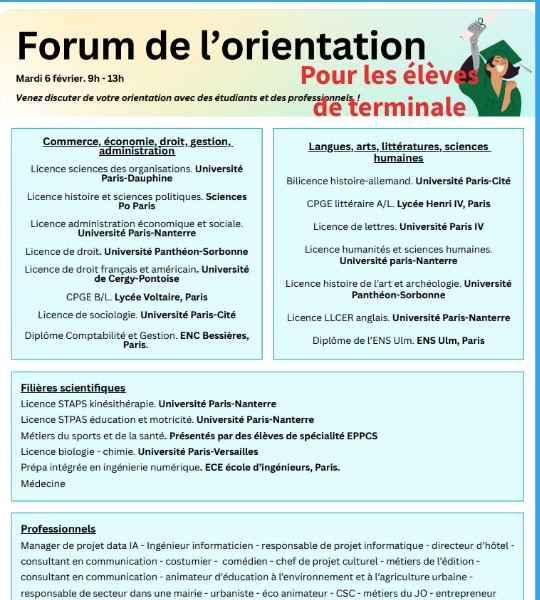 Forum de l'orientation

Mardi 6 février. 9h - 13h

Pour les élèves de terminale

Venez discuter de votre orientation avec des étudiants et des professionnels !

Commerce, économie, droit, gestion, administration

Licence sciences des organisations. Université Paris-Dauphine

Licence histoire et sciences politiques. Sciences Po Paris

Licence administration économique et sociale. Université Paris-Nanterre

Licence de droit. Université Panthéon-Sorbonne

Licence de droit français et américain. Université de Cergy-Pontoise

CPGE B/L. Lycée Voltaire, Paris

Licence de sociologie. Université Paris-Cité

Diplôme Comptabilité et Gestion. ENC Bessières, Paris.

Langues, arts, littératures, sciences humaines

Bilicence histoire-allemand. Université Paris-Cité

CPGE littéraire A/L. Lycée Henri IV, Paris

Licence de lettres. Université Paris IV

Licence humanités et sciences humaines. Université paris-Nanterre

Licence histoire de l'art et archéologie. Université Panthéon-Sorbonne

Licence LLCER anglais. Université Paris-Nanterre

Diplôme de l'ENS Ulm. ENS Ulm, Paris

Filières scientifiques

Licence STAPS kinésithérapie. Université Paris-Nanterre

Licence STPAS éducation et motricité. Université Paris-Nanterre

Métiers du sports et de la santé. Présentés par des élèves de spécialité EPPCS

Licence biologie - chimie. Université Paris-Versailles

Prépa intégrée en ingénierie numérique. ECE école d'ingénieurs, Paris.

Médecine

Professionnels

Manager de projet data IA - Ingénieur informaticien - responsable de projet informatique - directeur d'hôtel - consultant en communication - costumier - comédien - chef de projet culturel - métiers de l'édition - consultant en communication - animateur d'éducation à l'environnement et à l'agriculture urbaine - responsable de secteur dans une mairie - urbaniste - éco animateur - CSC - métiers du JO - entrepreneur